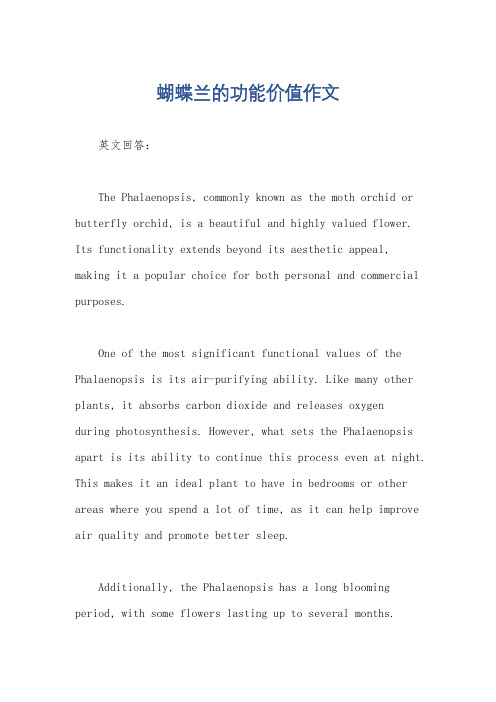 蝴蝶兰的功能价值作文

英文回答：

The Phalaenopsis, commonly known as the moth orchid or butterfly orchid, is a beautiful and highly valued flower. Its functionality extends beyond its aesthetic appeal, making it a popular choice for both personal and commercial purposes.

One of the most significant functional values of the Phalaenopsis is its air-purifying ability. Like many other plants, it absorbs carbon dioxide and releases oxygen during photosynthesis. However, what sets the Phalaenopsis apart is its ability to continue this process even at night. This makes it an ideal plant to have in bedrooms or other areas where you spend a lot of time, as it can help improve air quality and promote better sleep.

Additionally, the Phalaenopsis has a long blooming period, with some flowers lasting up to several months.